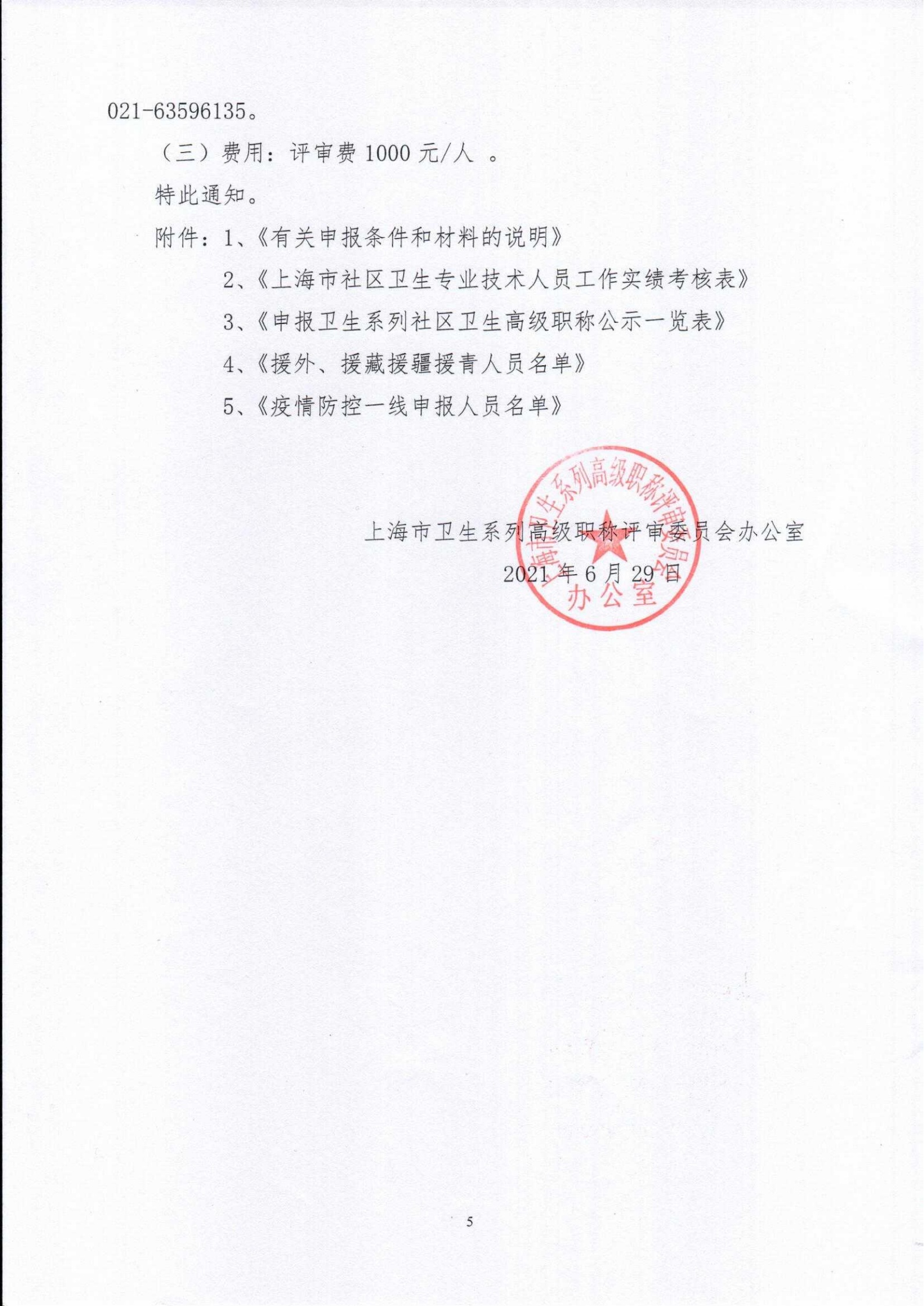 021-63596135。

（三）费用：评审费 1000 元/人 。

特此通知。

附件：1、《有关申报条件和材料的说明》

2、《上海市社区卫生专业技术人员工作实绩考核表》

3、《申报卫生系列社区卫生高级职称公示一览表》

4、《援外、援藏援疆援青人员名单》

5、《疫情防控一线申报人员名单》

上海市卫生系列高级职称评审委员会办公室

2021 年 6 月 29 日

上海市卫生系列高级职称评审委员会
办公室

5